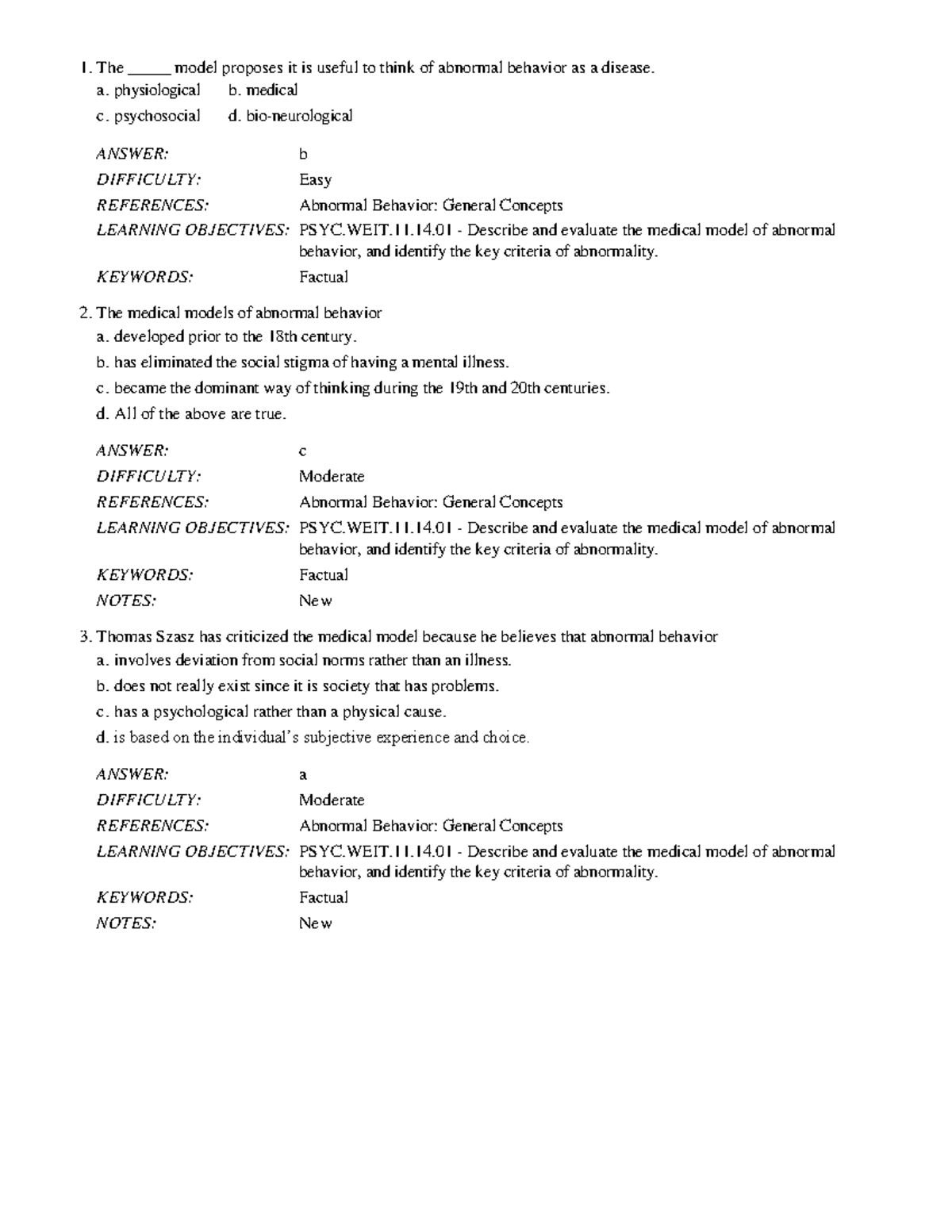 1. The _____ model proposes it is useful to think of abnormal behavior as a disease.

a. physiological b. medical

c. psychosocial d. bio-neurological

ANSWER: b

DIFFICULTY: Easy

REFERENCES: Abnormal Behavior: General Concepts

LEARNING OBJECTIVES: PSYC.WEIT.11.14.01 - Describe and evaluate the medical model of abnormal behavior, and identify the key criteria of abnormality.

KEYWORDS: Factual

2. The medical models of abnormal behavior

a. developed prior to the 18th century.

b. has eliminated the social stigma of having a mental illness.

c. became the dominant way of thinking during the 19th and 20th centuries.

d. All of the above are true.

ANSWER: c

DIFFICULTY: Moderate

REFERENCES: Abnormal Behavior: General Concepts

LEARNING OBJECTIVES: PSYC.WEIT.11.14.01 - Describe and evaluate the medical model of abnormal behavior, and identify the key criteria of abnormality.

KEYWORDS: Factual

NOTES: New

3. Thomas Szasz has criticized the medical model because he believes that abnormal behavior

a. involves deviation from social norms rather than an illness.

b. does not really exist since it is society that has problems.

c. has a psychological rather than a physical cause.

d. is based on the individual's subjective experience and choice.

ANSWER: a

DIFFICULTY: Moderate

REFERENCES: Abnormal Behavior: General Concepts

LEARNING OBJECTIVES: PSYC.WEIT.11.14.01 - Describe and evaluate the medical model of abnormal behavior, and identify the key criteria of abnormality.

KEYWORDS: Factual

NOTES: New